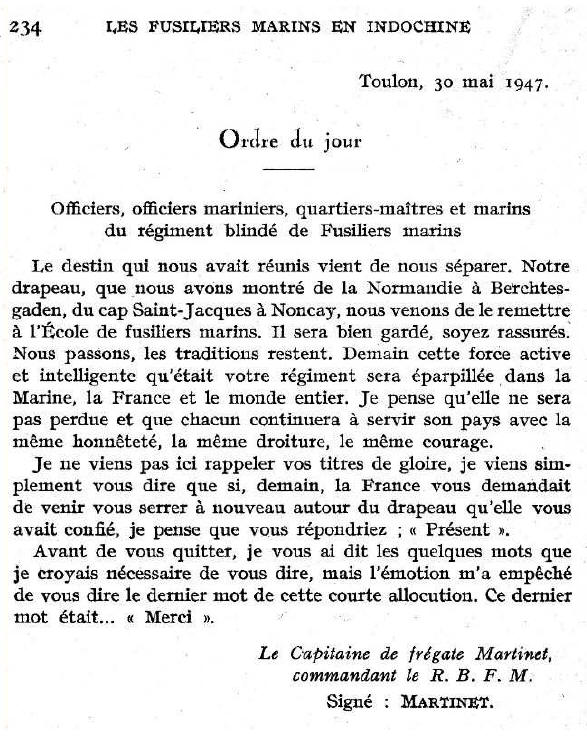 234 LES FUSILIERS MARINS EN INDOCHINE

Toulon, 30 mai 1947.

Ordre du jour

Officiers, officiers mariniers, quartiers-maîtres et marins du régiment blindé de Fusiliers marins

Le destin qui nous avait réunis vient de nous séparer. Notre drapeau, que nous avons montré de la Normandie à Berchtesgaden, du cap Saint-Jacques à Noncay, nous venons de le remettre à l'École de fusiliers marins. Il sera bien gardé, soyez rassurés. Nous passons, les traditions restent. Demain cette force active et intelligente qu'était votre régiment sera éparpillée dans la Marine, la France et le monde entier. Je pense qu'elle ne sera pas perdue et que chacun continuera à servir son pays avec la même honnêteté, la même droiture, le même courage.

Je ne viens pas ici rappeler vos titres de gloire, je viens simplement vous dire que si, demain, la France vous demandait de venir vous serrer à nouveau autour du drapeau qu'elle vous avait confié, je pense que vous répondriez ; « Présent ».

Avant de vous quitter, je vous ai dit les quelques mots que je croyais nécessaire de vous dire, mais l'émotion m'a empêché de vous dire le dernier mot de cette courte allocution. Ce dernier mot était... « Merci ».

Le Capitaine de frégate Martinet, commandant le R. B. F. M.
Signé : MARTINET.